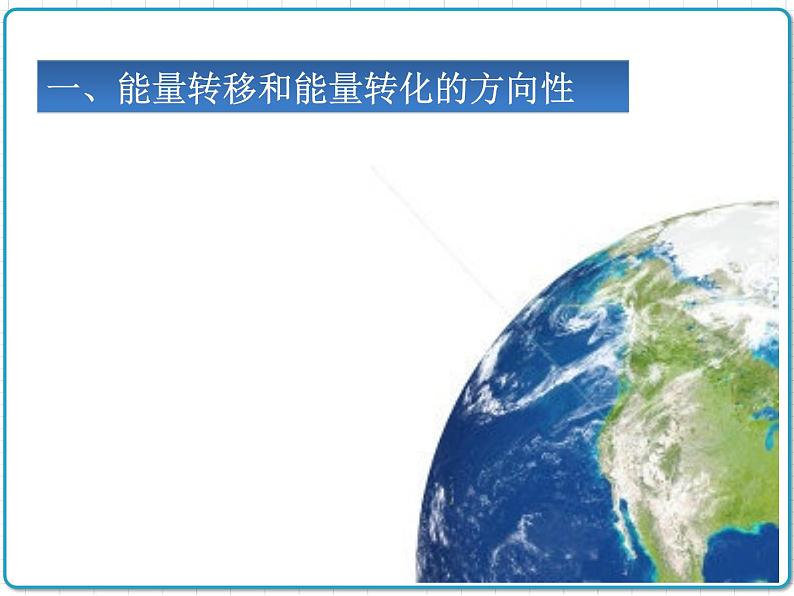 一、能量转移和能量转化的方向性